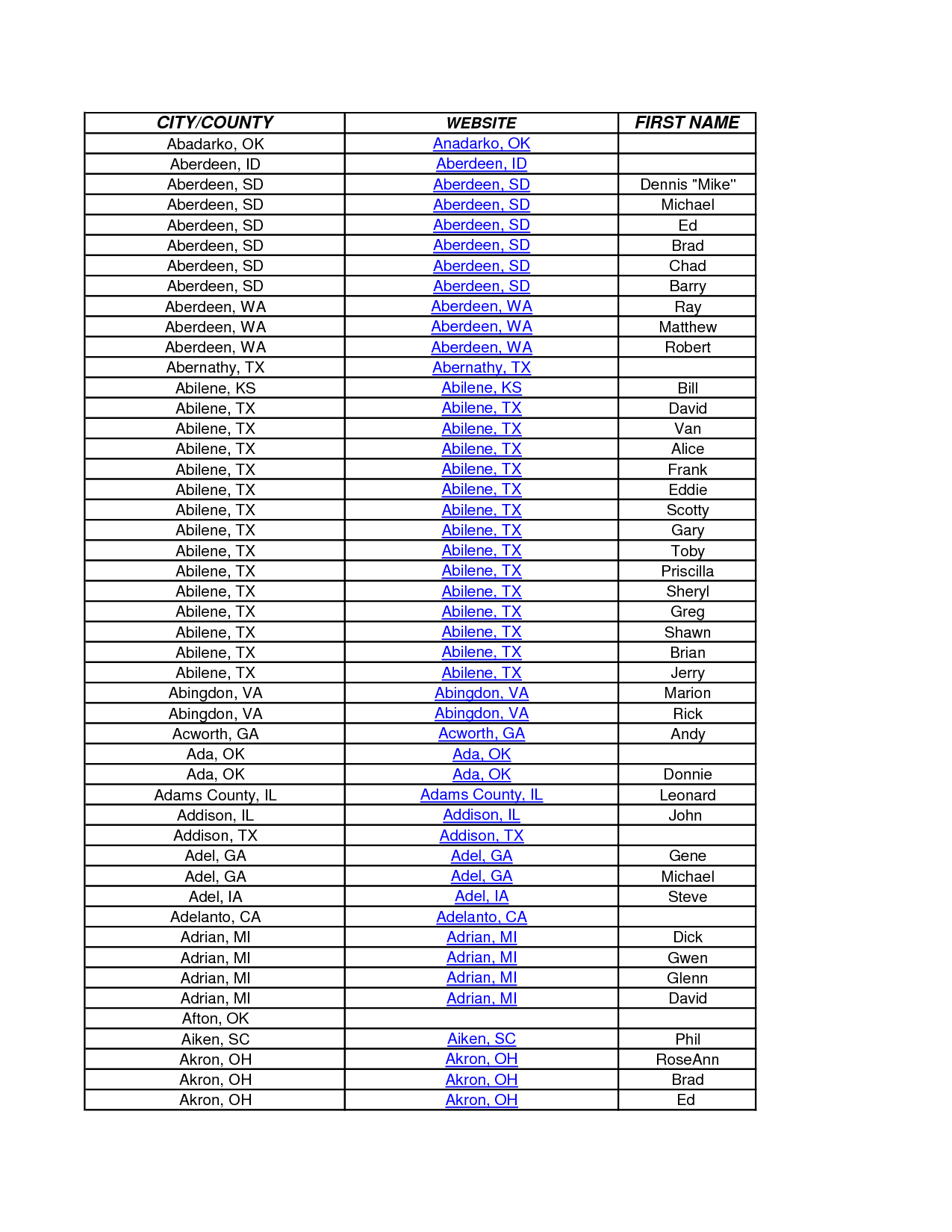 | CITY/COUNTY | WEBSITE | FIRST NAME |
|---|---|---|
| Abadarko, OK | Anadarko, OK | |
| Aberdeen, ID | Aberdeen, ID | |
| Aberdeen, SD | Aberdeen, SD | Dennis "Mike" |
| Aberdeen, SD | Aberdeen, SD | Michael |
| Aberdeen, SD | Aberdeen, SD | Ed |
| Aberdeen, SD | Aberdeen, SD | Brad |
| Aberdeen, SD | Aberdeen, SD | Chad |
| Aberdeen, SD | Aberdeen, SD | Barry |
| Aberdeen, WA | Aberdeen, WA | Ray |
| Aberdeen, WA | Aberdeen, WA | Matthew |
| Aberdeen, WA | Aberdeen, WA | Robert |
| Abernathy, TX | Abernathy, TX | |
| Abilene, KS | Abilene, KS | Bill |
| Abilene, TX | Abilene, TX | David |
| Abilene, TX | Abilene, TX | Van |
| Abilene, TX | Abilene, TX | Alice |
| Abilene, TX | Abilene, TX | Frank |
| Abilene, TX | Abilene, TX | Eddie |
| Abilene, TX | Abilene, TX | Scotty |
| Abilene, TX | Abilene, TX | Gary |
| Abilene, TX | Abilene, TX | Toby |
| Abilene, TX | Abilene, TX | Priscilla |
| Abilene, TX | Abilene, TX | Sheryl |
| Abilene, TX | Abilene, TX | Greg |
| Abilene, TX | Abilene, TX | Shawn |
| Abilene, TX | Abilene, TX | Brian |
| Abilene, TX | Abilene, TX | Jerry |
| Abingdon, VA | Abingdon, VA | Marion |
| Abingdon, VA | Abingdon, VA | Rick |
| Acworth, GA | Acworth, GA | Andy |
| Ada, OK | Ada, OK | |
| Ada, OK | Ada, OK | Donnie |
| Adams County, IL | Adams County, IL | Leonard |
| Addison, IL | Addison, IL | John |
| Addison, TX | Addison, TX | |
| Adel, GA | Adel, GA | Gene |
| Adel, GA | Adel, GA | Michael |
| Adel, IA | Adel, IA | Steve |
| Adelanto, CA | Adelanto, CA | |
| Adrian, MI | Adrian, MI | Dick |
| Adrian, MI | Adrian, MI | Gwen |
| Adrian, MI | Adrian, MI | Glenn |
| Adrian, MI | Adrian, MI | David |
| Afton, OK | | |
| Aiken, SC | Aiken, SC | Phil |
| Akron, OH | Akron, OH | RoseAnn |
| Akron, OH | Akron, OH | Brad |
| Akron, OH | Akron, OH | Ed |